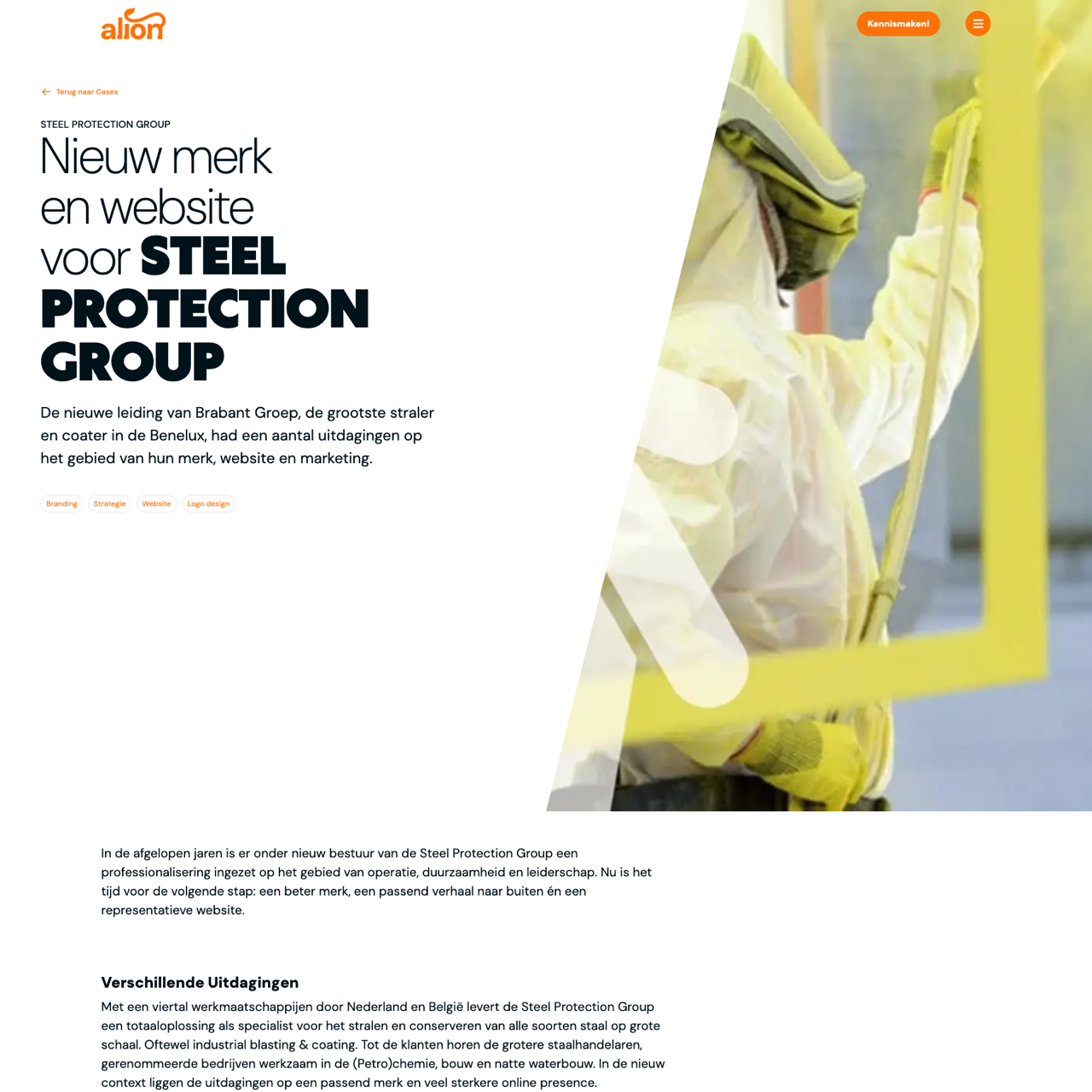 alion

Kennismaken!

Terug naar Cases

STEEL PROTECTION GROUP

Nieuw merk en website voor STEEL PROTECTION GROUP

De nieuwe leiding van Brabant Groep, de grootste straler en coater in de Benelux, had een aantal uitdagingen op het gebied van hun merk, website en marketing.

Branding Strategie Website Logo design

In de afgelopen jaren is er onder nieuw bestuur van de Steel Protection Group een professionalisering ingezet op het gebied van operatie, duurzaamheid en leiderschap. Nu is het tijd voor de volgende stap: een beter merk, een passend verhaal naar buiten én een representatieve website.

Verschillende Uitdagingen

Met een viertal werkmaatschappijen door Nederland en België levert de Steel Protection Group een totaaloplossing als specialist voor het stralen en conserveren van alle soorten staal op grote schaal. Oftewel industrial blasting & coating. Tot de klanten horen de grotere staalhandelaren, gerenommeerde bedrijven werkzaam in de (Petro)chemie, bouw en natte waterbouw. In de nieuw context liggen de uitdagingen op een passend merk en veel sterkere online presence.